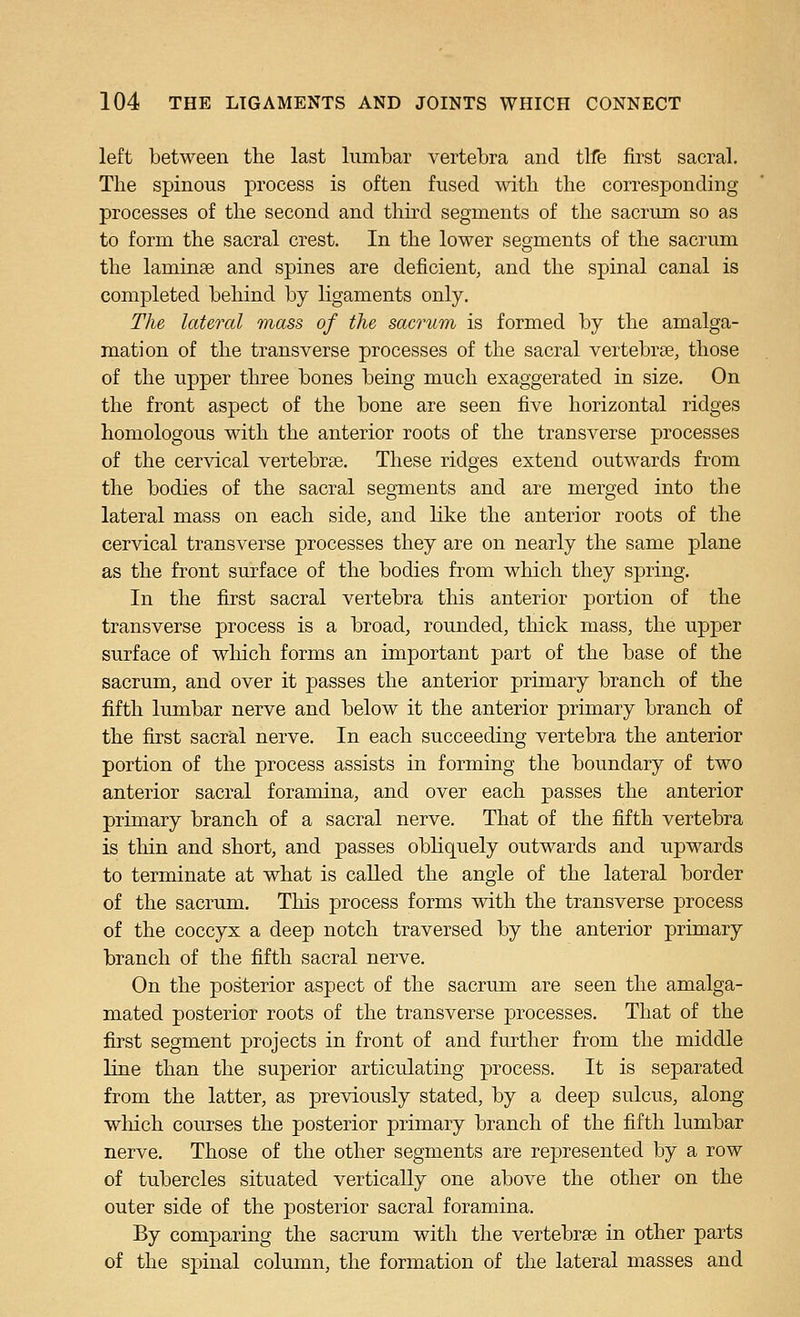 104 THE LIGAMENTS AND JOINTS WHICH CONNECT

left between the last lumbar vertebra and tlfe first sacral. The spinous process is often fused with the corresponding processes of the second and third segments of the sacrum so as to form the sacral crest. In the lower segments of the sacrum the laminæ and spines are deficient, and the spinal canal is completed behind by ligaments only.

The lateral mass of the sacrum is formed by the amalgamation of the transverse processes of the sacral vertebræ, those of the upper three bones being much exaggerated in size. On the front aspect of the bone are seen five horizontal ridges homologous with the anterior roots of the transverse processes of the cervical vertebræ. These ridges extend outwards from the bodies of the sacral segments and are merged into the lateral mass on each side, and like the anterior roots of the cervical transverse processes they are on nearly the same plane as the front surface of the bodies from which they spring.

In the first sacral vertebra this anterior portion of the transverse process is a broad, rounded, thick mass, the upper surface of which forms an important part of the base of the sacrum, and over it passes the anterior primary branch of the fifth lumbar nerve and below it the anterior primary branch of the first sacral nerve. In each succeeding vertebra the anterior portion of the process assists in forming the boundary of two anterior sacral foramina, and over each passes the anterior primary branch of a sacral nerve. That of the fifth vertebra is thin and short, and passes obliquely outwards and upwards to terminate at what is called the angle of the lateral border of the sacrum. This process forms with the transverse process of the coccyx a deep notch traversed by the anterior primary branch of the fifth sacral nerve.

On the posterior aspect of the sacrum are seen the amalgamated posterior roots of the transverse processes. That of the first segment projects in front of and further from the middle line than the superior articulating process. It is separated from the latter, as previously stated, by a deep sulcus, along which courses the posterior primary branch of the fifth lumbar nerve. Those of the other segments are represented by a row of tubercles situated vertically one above the other on the outer side of the posterior sacral foramina.

By comparing the sacrum with the vertebræ in other parts of the spinal column, the formation of the lateral masses and